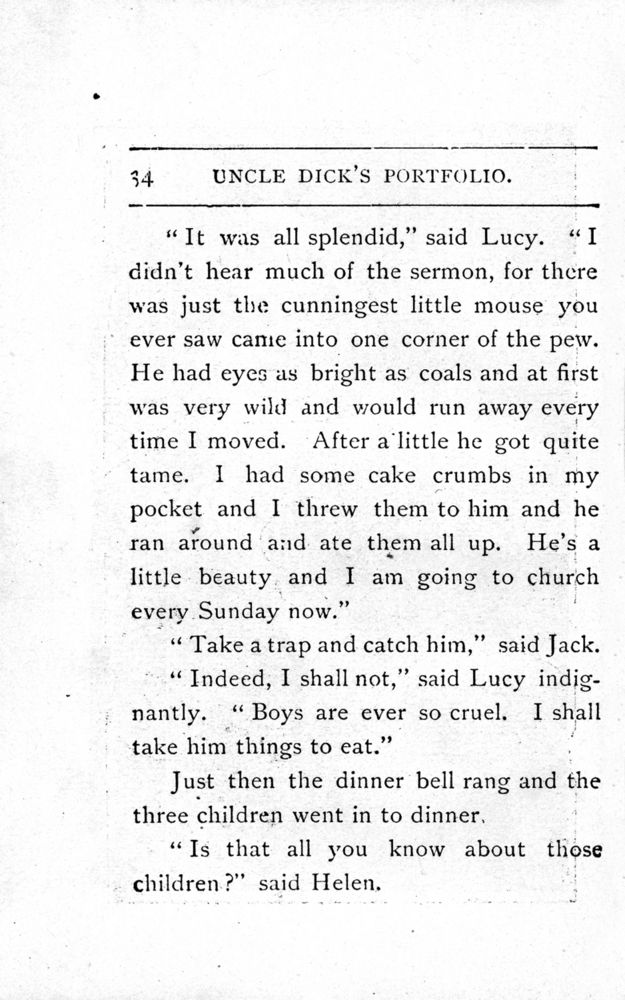 34 UNCLE DICK'S PORTFOLIO.

"It was all splendid," said Lucy. "I didn't hear much of the sermon, for there was just the cunningest little mouse you ever saw came into one corner of the pew. He had eyes as bright as coals and at first was very wild and would run away every time I moved. After a little he got quite tame. I had some cake crumbs in my pocket and I threw them to him and he ran around and ate them all up. He's a little beauty and I am going to church every Sunday now."

"Take a trap and catch him," said Jack.

"Indeed, I shall not," said Lucy indignantly. "Boys are ever so cruel. I shall take him things to eat."

Just then the dinner bell rang and the three children went in to dinner.

"Is that all you know about those children?" said Helen.